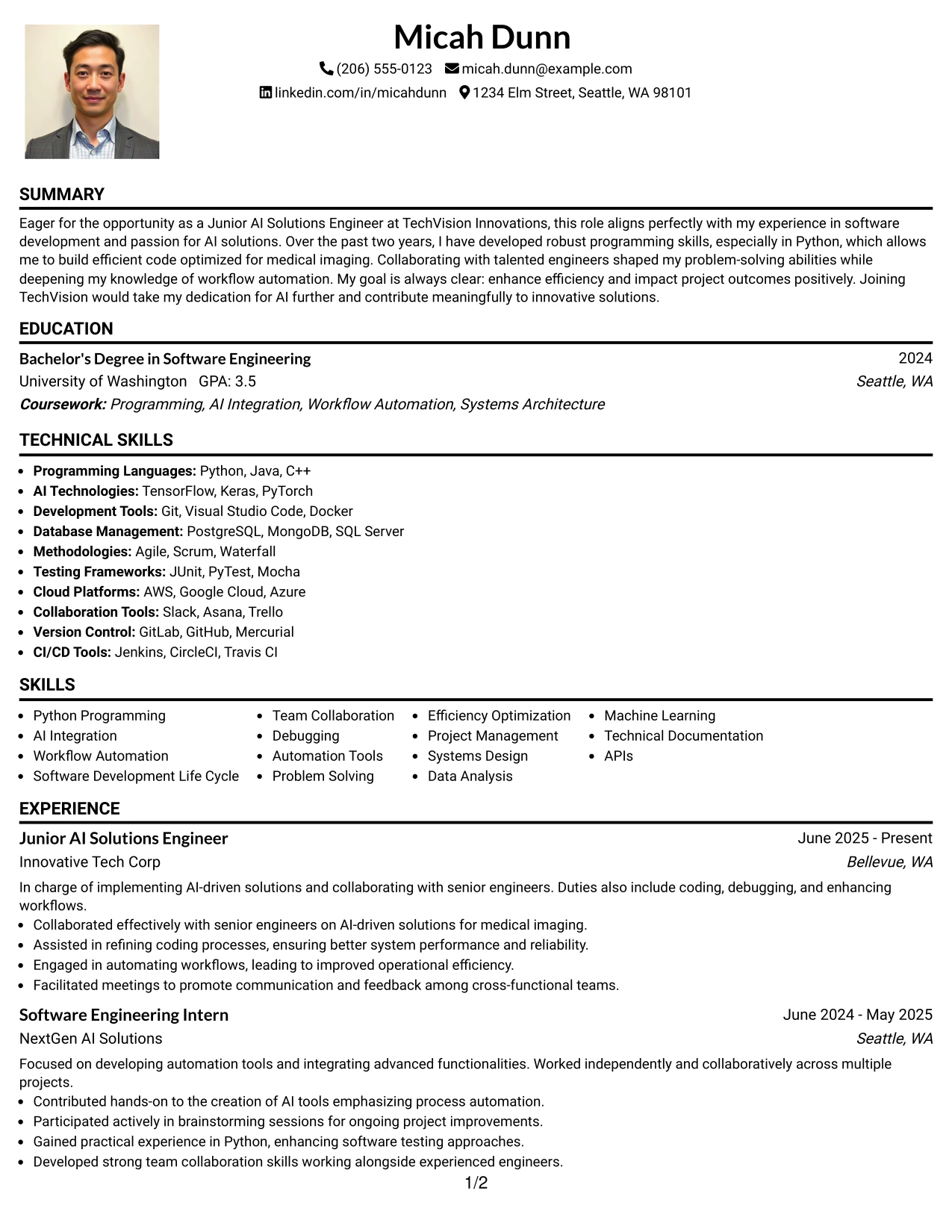 Micah Dunn

(206) 555-0123 micah.dunn@example.com
linkedin.com/in/micahdunn 1234 Elm Street, Seattle, WA 98101

SUMMARY

Eager for the opportunity as a Junior AI Solutions Engineer at TechVision Innovations, this role aligns perfectly with my experience in software development and passion for AI solutions. Over the past two years, I have developed robust programming skills, especially in Python, which allows me to build efficient code optimized for medical imaging. Collaborating with talented engineers shaped my problem-solving abilities while deepening my knowledge of workflow automation. My goal is always clear: enhance efficiency and impact project outcomes positively. Joining TechVision would take my dedication for AI further and contribute meaningfully to innovative solutions.

EDUCATION

Bachelor's Degree in Software Engineering
2024
University of Washington GPA: 3.5
Seattle, WA
Coursework: Programming, AI Integration, Workflow Automation, Systems Architecture

TECHNICAL SKILLS

• Programming Languages: Python, Java, C++
• AI Technologies: TensorFlow, Keras, PyTorch
• Development Tools: Git, Visual Studio Code, Docker
• Database Management: PostgreSQL, MongoDB, SQL Server
• Methodologies: Agile, Scrum, Waterfall
• Testing Frameworks: JUnit, PyTest, Mocha
• Cloud Platforms: AWS, Google Cloud, Azure
• Collaboration Tools: Slack, Asana, Trello
• Version Control: GitLab, GitHub, Mercurial
• CI/CD Tools: Jenkins, CircleCI, Travis CI

SKILLS

• Python Programming
• AI Integration
• Workflow Automation
• Software Development Life Cycle
• Team Collaboration
• Debugging
• Automation Tools
• Problem Solving
• Efficiency Optimization
• Project Management
• Systems Design
• Data Analysis
• Machine Learning
• Technical Documentation
• APIs

EXPERIENCE

Junior AI Solutions Engineer
June 2025 - Present
Innovative Tech Corp
Bellevue, WA

In charge of implementing AI-driven solutions and collaborating with senior engineers. Duties also include coding, debugging, and enhancing workflows.
• Collaborated effectively with senior engineers on AI-driven solutions for medical imaging.
• Assisted in refining coding processes, ensuring better system performance and reliability.
• Engaged in automating workflows, leading to improved operational efficiency.
• Facilitated meetings to promote communication and feedback among cross-functional teams.

Software Engineering Intern
June 2024 - May 2025
NextGen AI Solutions
Seattle, WA

Focused on developing automation tools and integrating advanced functionalities. Worked independently and collaboratively across multiple projects.
• Contributed hands-on to the creation of AI tools emphasizing process automation.
• Participated actively in brainstorming sessions for ongoing project improvements.
• Gained practical experience in Python, enhancing software testing approaches.
• Developed strong team collaboration skills working alongside experienced engineers.

1/2